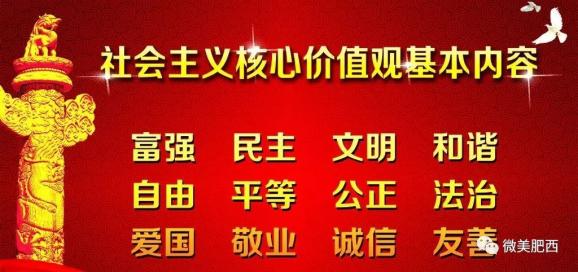 社会主义核心价值观基本内容

富强 民主 文明 和谐
自由 平等 公正 法治
爱国 敬业 诚信 友善

微美肥西